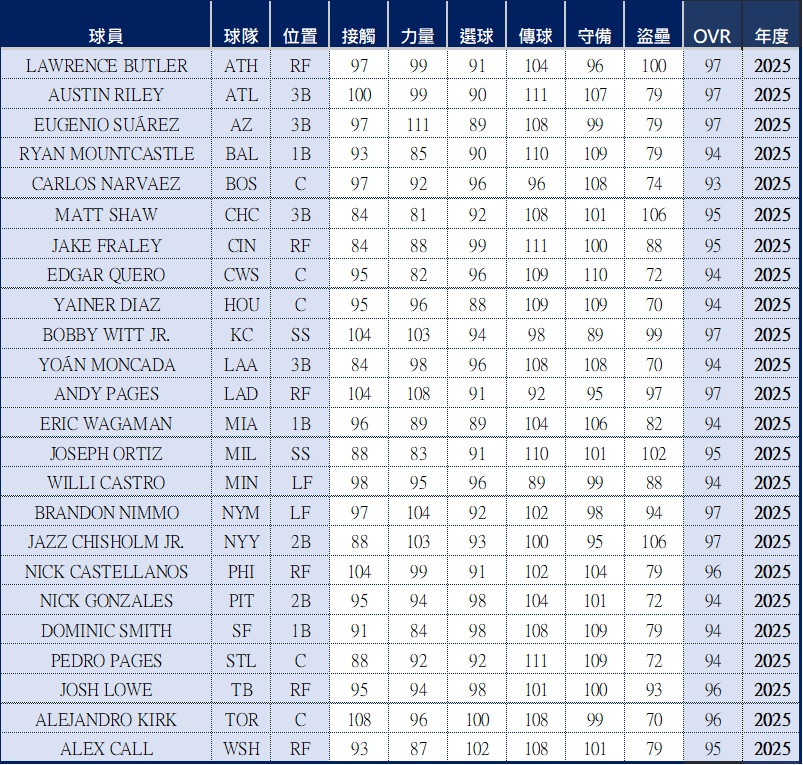 | 球員 | 球隊 | 位置 | 接觸 | 力量 | 選球 | 傳球 | 守備 | 盜壘 | OVR | 年度 |
|---|---|---|---|---|---|---|---|---|---|---|
| LAWRENCE BUTLER | ATH | RF | 97 | 99 | 91 | 104 | 96 | 100 | 97 | 2025 |
| AUSTIN RILEY | ATL | 3B | 100 | 99 | 90 | 111 | 107 | 79 | 97 | 2025 |
| EUGENIO SUÁREZ | AZ | 3B | 97 | 111 | 89 | 108 | 99 | 79 | 97 | 2025 |
| RYAN MOUNTCASTLE | BAL | 1B | 93 | 85 | 90 | 110 | 109 | 79 | 94 | 2025 |
| CARLOS NARVAEZ | BOS | C | 97 | 92 | 96 | 96 | 108 | 74 | 93 | 2025 |
| MATT SHAW | CHC | 3B | 84 | 81 | 92 | 108 | 101 | 106 | 95 | 2025 |
| JAKE FRALEY | CIN | RF | 84 | 88 | 99 | 111 | 100 | 88 | 95 | 2025 |
| EDGAR QUERO | CWS | C | 95 | 82 | 96 | 109 | 110 | 72 | 94 | 2025 |
| YAINER DIAZ | HOU | C | 95 | 96 | 88 | 109 | 109 | 70 | 94 | 2025 |
| BOBBY WITT JR. | KC | SS | 104 | 103 | 94 | 98 | 89 | 99 | 97 | 2025 |
| YOÁN MONCADA | LAA | 3B | 84 | 98 | 96 | 108 | 108 | 70 | 94 | 2025 |
| ANDY PAGES | LAD | RF | 104 | 108 | 91 | 92 | 95 | 97 | 97 | 2025 |
| ERIC WAGAMAN | MIA | 1B | 96 | 89 | 89 | 104 | 106 | 82 | 94 | 2025 |
| JOSEPH ORTIZ | MIL | SS | 88 | 83 | 91 | 110 | 101 | 102 | 95 | 2025 |
| WILLI CASTRO | MIN | LF | 98 | 95 | 96 | 89 | 99 | 88 | 94 | 2025 |
| BRANDON NIMMO | NYM | LF | 97 | 104 | 92 | 102 | 98 | 94 | 97 | 2025 |
| JAZZ CHISHOLM JR. | NYY | 2B | 88 | 103 | 93 | 100 | 95 | 106 | 97 | 2025 |
| NICK CASTELLANOS | PHI | RF | 104 | 99 | 91 | 102 | 104 | 79 | 96 | 2025 |
| NICK GONZALES | PIT | 2B | 95 | 94 | 98 | 104 | 101 | 72 | 94 | 2025 |
| DOMINIC SMITH | SF | 1B | 91 | 84 | 98 | 108 | 109 | 79 | 94 | 2025 |
| PEDRO PAGES | STL | C | 88 | 92 | 92 | 111 | 109 | 72 | 94 | 2025 |
| JOSH LOWE | TB | RF | 95 | 94 | 98 | 101 | 100 | 93 | 96 | 2025 |
| ALEJANDRO KIRK | TOR | C | 108 | 96 | 100 | 108 | 99 | 70 | 96 | 2025 |
| ALEX CALL | WSH | RF | 93 | 87 | 102 | 108 | 101 | 79 | 95 | 2025 |